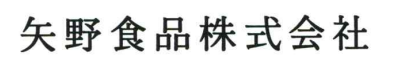 矢野食品株式会社